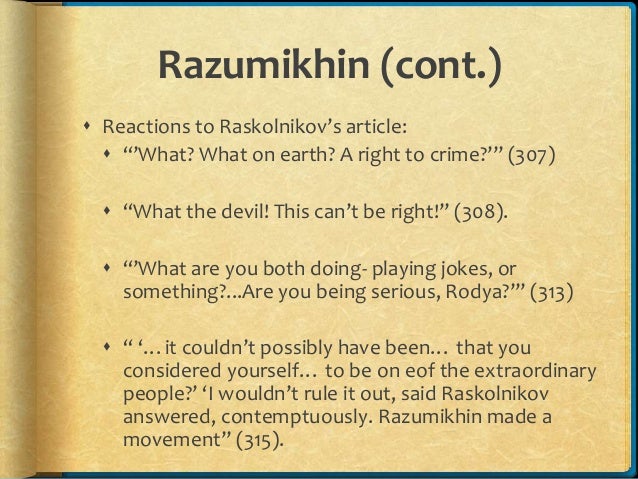 Razumikhin (cont.)

• Reactions to Raskolnikov's article:
• "'What? What on earth? A right to crime?'" (307)

• "What the devil! This can't be right!" (308).

• "'What are you both doing- playing jokes, or something?...Are you being serious, Rodya?'" (313)

• " '... it couldn't possibly have been... that you considered yourself... to be on eof the extraordinary people?' 'I wouldn't rule it out, said Raskolnikov answered, contemptuously. Razumikhin made a movement" (315).